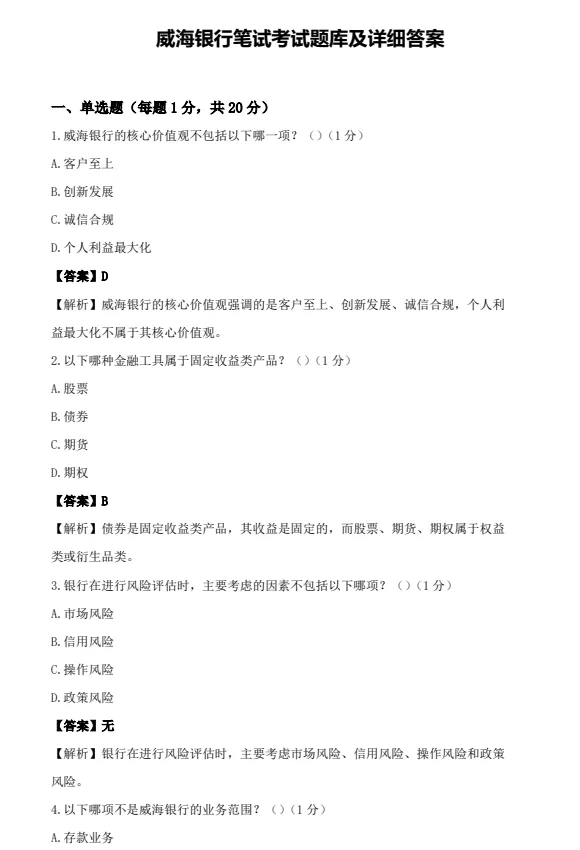 威海银行笔试考试题库及详细答案

一、单选题（每题 1 分，共 20 分）

1. 威海银行的核心价值观不包括以下哪一项？（）（1 分）

A. 客户至上

B. 创新发展

C. 诚信合规

D. 个人利益最大化

【答案】D

【解析】威海银行的核心价值观强调的是客户至上、创新发展、诚信合规，个人利益最大化不属于其核心价值观。

2. 以下哪种金融工具属于固定收益类产品？（）（1 分）

A. 股票

B. 债券

C. 期货

D. 期权

【答案】B

【解析】债券是固定收益类产品，其收益是固定的，而股票、期货、期权属于权益类或衍生品类。

3. 银行在进行风险评估时，主要考虑的因素不包括以下哪项？（）（1 分）

A. 市场风险

B. 信用风险

C. 操作风险

D. 政策风险

【答案】无

【解析】银行在进行风险评估时，主要考虑市场风险、信用风险、操作风险和政策风险。

4. 以下哪项不是威海银行的业务范围？（）（1 分）

A. 存款业务